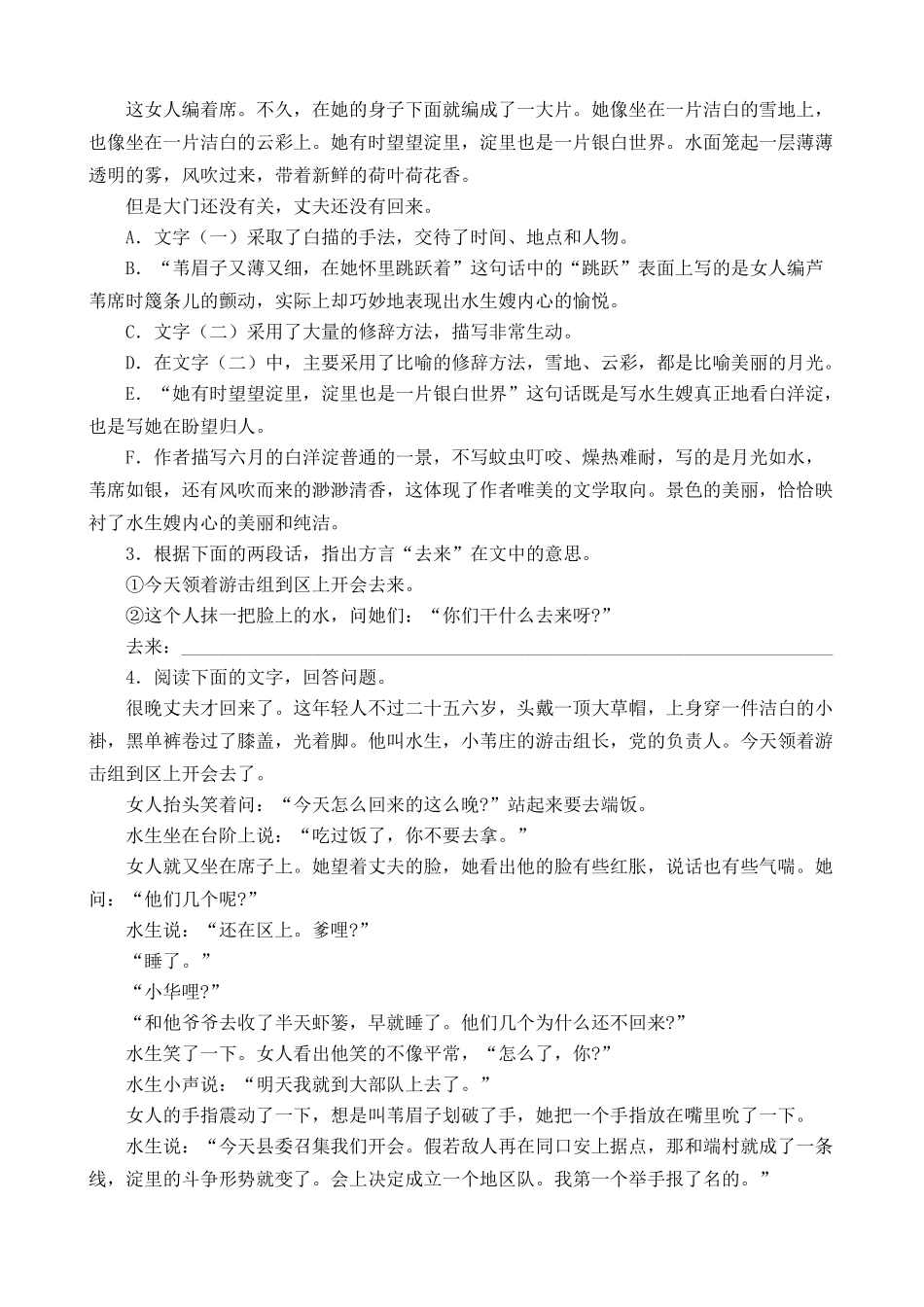 这女人编着席。不久，在她的身子下面就编成了一大片。她像坐在一片洁白的雪地上，也像坐在一片洁白的云彩上。她有时望望淀里，淀里也是一片银白世界。水面笼起一层薄薄透明的雾，风吹过来，带着新鲜的荷叶荷花香。

但是大门还没有关，丈夫还没有回来。

A．文字（一）采取了白描的手法，交待了时间、地点和人物。

B．“苇眉子又薄又细，在她怀里跳跃着”这句话中的“跳跃”表面上写的是女人编芦苇席时篾条儿的颤动，实际上却巧妙地表现出水生嫂内心的愉悦。

C．文字（二）采用了大量的修辞方法，描写非常生动。

D．在文字（二）中，主要采用了比喻的修辞方法，雪地、云彩，都是比喻美丽的月光。

E．“她有时望望淀里，淀里也是一片银白世界”这句话既是写水生嫂真正地看白洋淀，也是写她在盼望归人。

F．作者描写六月的白洋淀普通的一景，不写蚊虫叮咬、燥热难耐，写的是月光如水，苇席如银，还有风吹而来的渺渺清香，这体现了作者唯美的文学取向。景色的美丽，恰恰映衬了水生嫂内心的美丽和纯洁。

3．根据下面的两段话，指出方言“去来”在文中的意思。

①今天领着游击组到区上开会去来。

②这个人抹一把脸上的水，问她们：“你们干什么去来呀?”

去来：

4．阅读下面的文字，回答问题。

很晚丈夫才回来了。这年轻人不过二十五六岁，头戴一顶大草帽，上身穿一件洁白的小褂，黑单裤卷过了膝盖，光着脚。他叫水生，小苇庄的游击组长，党的负责人。今天领着游击组到区上开会去了。

女人抬头笑着问：“今天怎么回来的这么晚?”站起来要去端饭。

水生坐在台阶上说：“吃过饭了，你不要去拿。”

女人就又坐在席子上。她望着丈夫的脸，她看出他的脸有些红胀，说话也有些气喘。她问：“他们几个呢?”

水生说：“还在区上。爹哩?”

“睡了。”

“小华哩?”

“和他爷爷去收了半天虾篓，早就睡了。他们几个为什么还不回来?”

水生笑了一下。女人看出他笑的不像平常，“怎么了，你?”

水生小声说：“明天我就到大部队上去了。”

女人的手指震动了一下，想是叫苇眉子划破了手，她把一个手指放在嘴里吮了一下。

水生说：“今天县委召集我们开会。假若敌人再在同口安上据点，那和端村就成了一条线，淀里的斗争形势就变了。会上决定成立一个地区队。我第一个举手报了名的。”